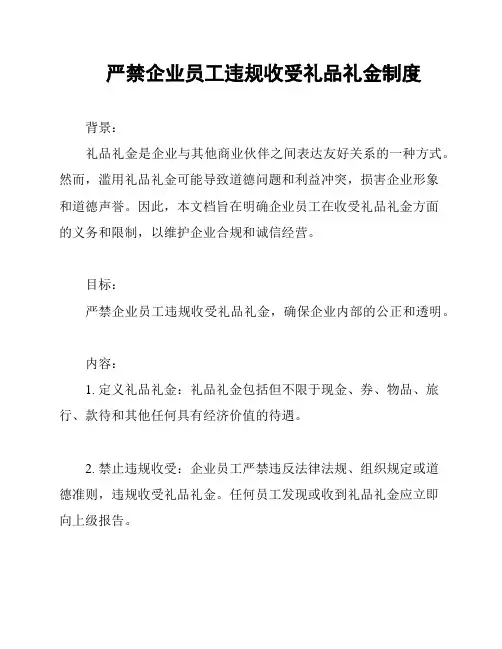 严禁企业员工违规收受礼品礼金制度

背景：

礼品礼金是企业与其他商业伙伴之间表达友好关系的一种方式。然而，滥用礼品礼金可能导致道德问题和利益冲突，损害企业形象和道德声誉。因此，本文档旨在明确企业员工在收受礼品礼金方面的义务和限制，以维护企业合规和诚信经营。

目标：

严禁企业员工违规收受礼品礼金，确保企业内部的公正和透明。

内容：

1. 定义礼品礼金：礼品礼金包括但不限于现金、券、物品、旅行、款待和其他任何具有经济价值的待遇。

2. 禁止违规收受：企业员工严禁违反法律法规、组织规定或道德准则，违规收受礼品礼金。任何员工发现或收到礼品礼金应立即向上级报告。